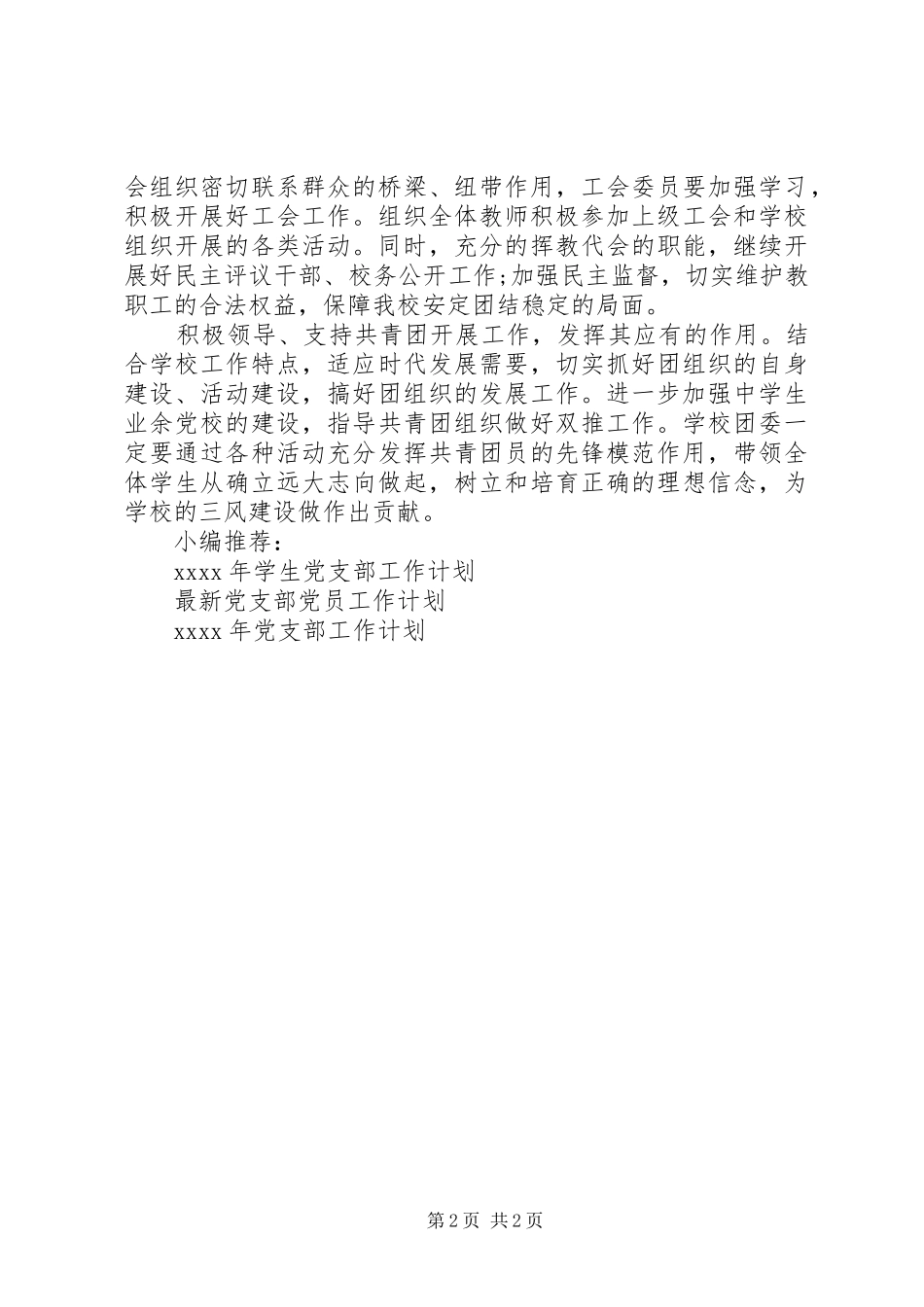 会组织密切联系群众的桥梁、纽带作用，工会委员要加强学习，积极开展好工会工作。组织全体教师积极参加上级工会和学校组织开展的各类活动。同时，充分的挥教代会的职能，继续开展好民主评议干部、校务公开工作;加强民主监督，切实维护教职工的合法权益，保障我校安定团结稳定的局面。

积极领导、支持共青团开展工作，发挥其应有的作用。结合学校工作特点，适应时代发展需要，切实抓好团组织的自身建设、活动建设，搞好团组织的发展工作。进一步加强中学生业余党校的建设，指导共青团组织做好双推工作。学校团委一定要通过各种活动充分发挥共青团员的先锋模范作用，带领全体学生从确立远大志向做起，树立和培育正确的理想信念，为学校的三风建设做作出贡献。

小编推荐：

xxxx 年学生党支部工作计划

最新党支部党员工作计划

xxxx 年党支部工作计划

第 2 页 共 2 页